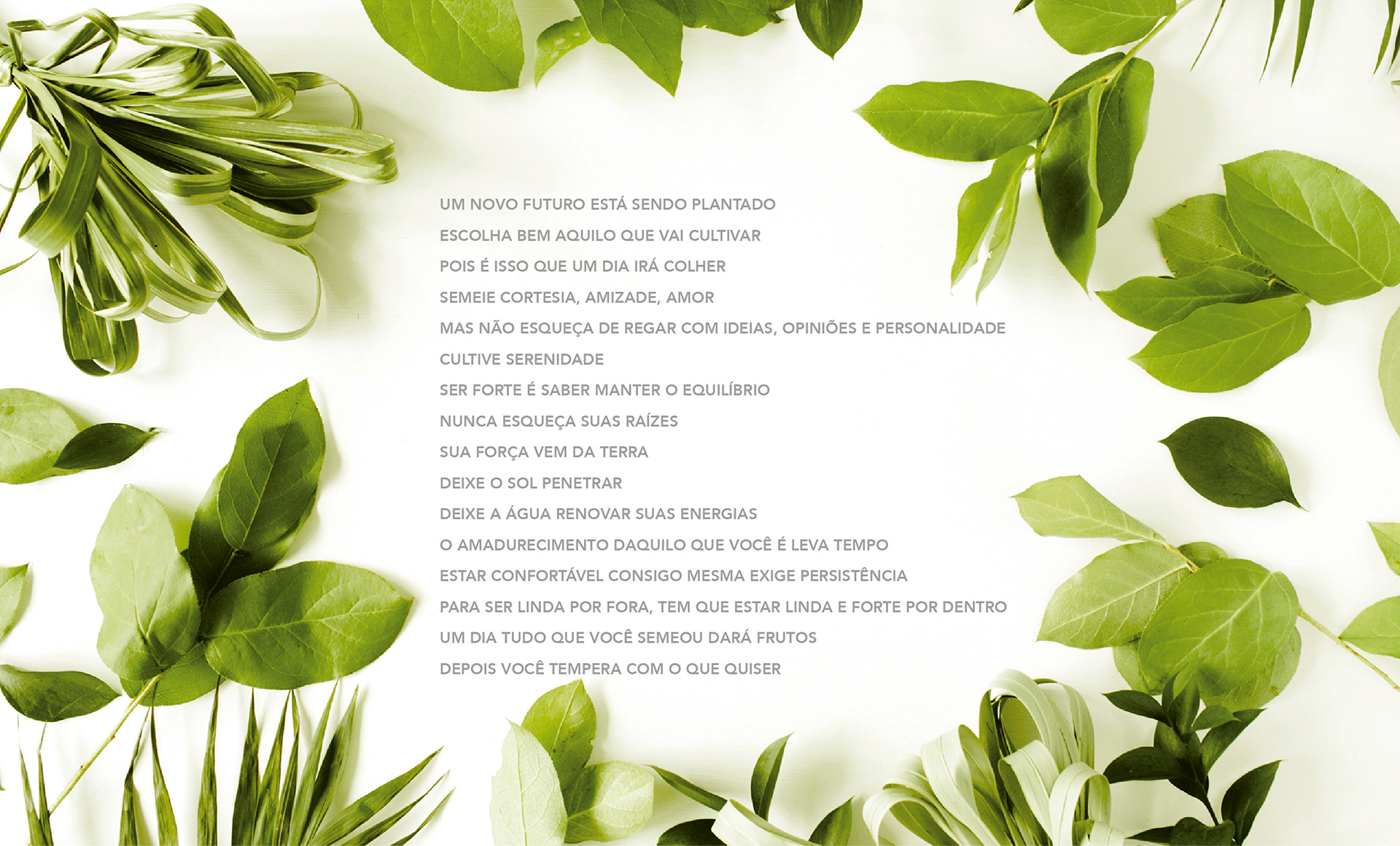 UM NOVO FUTURO ESTÁ SENDO PLANTADO
ESCOLHA BEM AQUILO QUE VAI CULTIVAR
POIS É ISSO QUE UM DIA IRÁ COLHER
SEMEIE CORTESIA, AMIZADE, AMOR
MAS NÃO ESQUEÇA DE REGAR COM IDEIAS, OPINIÕES E PERSONALIDADE
CULTIVE SERENIDADE
SER FORTE É SABER MANTER O EQUILÍBRIO
NUNCA ESQUEÇA SUAS RAÍZES
SUA FORÇA VEM DA TERRA
DEIXE O SOL PENETRAR
DEIXE A ÁGUA RENOVAR SUAS ENERGIAS
O AMADURECIMENTO DAQUILO QUE VOCÊ É LEVA TEMPO
ESTAR CONFORTÁVEL CONSIGO MESMA EXIGE PERSISTÊNCIA
PARA SER LINDA POR FORA, TEM QUE ESTAR LINDA E FORTE POR DENTRO
UM DIA TUDO QUE VOCÊ SEMEOU DARÁ FRUTOS
DEPOIS VOCÊ TEMPERA COM O QUE QUISER